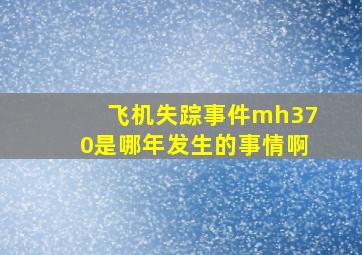 飞机失踪事件mh370是哪年发生的事情啊